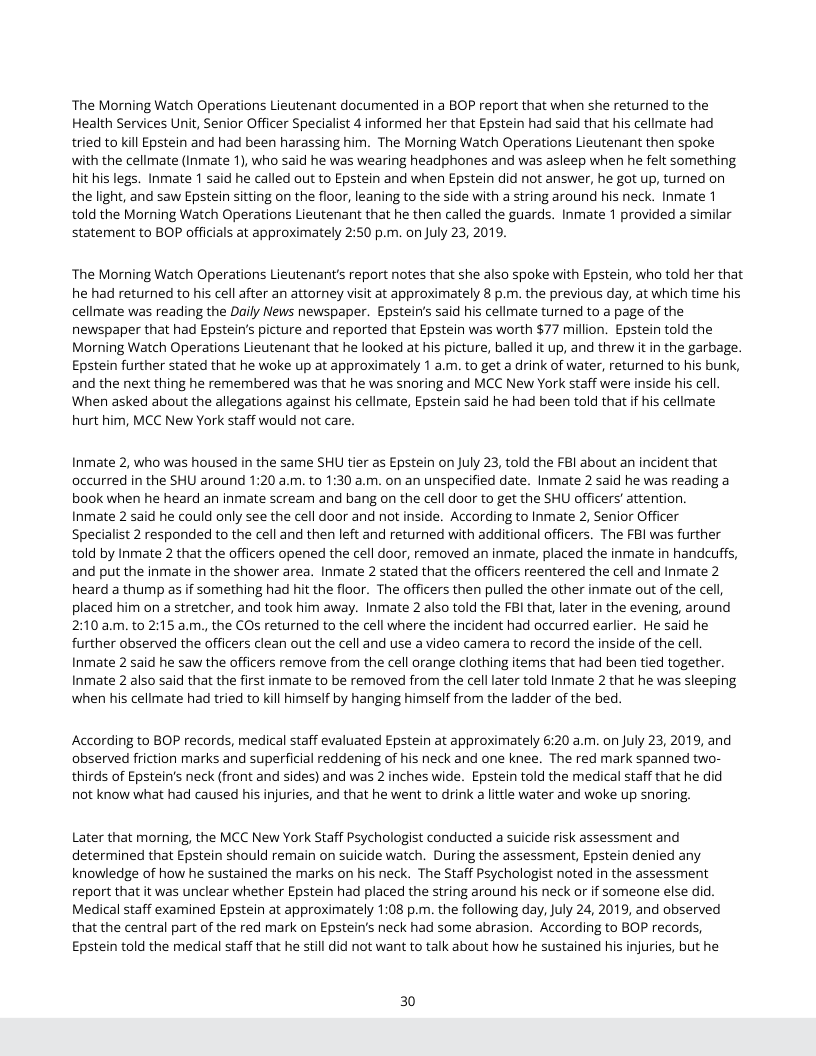 The Morning Watch Operations Lieutenant documented in a BOP report that when she returned to the Health Services Unit, Senior Officer Specialist 4 informed her that Epstein had said that his cellmate had tried to kill Epstein and had been harassing him. The Morning Watch Operations Lieutenant then spoke with the cellmate (Inmate 1), who said he was wearing headphones and was asleep when he felt something hit his legs. Inmate 1 said he called out to Epstein and when Epstein did not answer, he got up, turned on the light, and saw Epstein sitting on the floor, leaning to the side with a string around his neck. Inmate 1 told the Morning Watch Operations Lieutenant that he then called the guards. Inmate 1 provided a similar statement to BOP officials at approximately 2:50 p.m. on July 23, 2019.

The Morning Watch Operations Lieutenant's report notes that she also spoke with Epstein, who told her that he had returned to his cell after an attorney visit at approximately 8 p.m. the previous day, at which time his cellmate was reading the Daily News newspaper. Epstein's said his cellmate turned to a page of the newspaper that had Epstein's picture and reported that Epstein was worth $77 million. Epstein told the Morning Watch Operations Lieutenant that he looked at his picture, balled it up, and threw it in the garbage. Epstein further stated that he woke up at approximately 1 a.m. to get a drink of water, returned to his bunk, and the next thing he remembered was that he was snoring and MCC New York staff were inside his cell. When asked about the allegations against his cellmate, Epstein said he had been told that if his cellmate hurt him, MCC New York staff would not care.

Inmate 2, who was housed in the same SHU tier as Epstein on July 23, told the FBI about an incident that occurred in the SHU around 1:20 a.m. to 1:30 a.m. on an unspecified date. Inmate 2 said he was reading a book when he heard an inmate scream and bang on the cell door to get the SHU officers' attention. Inmate 2 said he could only see the cell door and not inside. According to Inmate 2, Senior Officer Specialist 2 responded to the cell and then left and returned with additional officers. The FBI was further told by Inmate 2 that the officers opened the cell door, removed an inmate, placed the inmate in handcuffs, and put the inmate in the shower area. Inmate 2 stated that the officers reentered the cell and Inmate 2 heard a thump as if something had hit the floor. The officers then pulled the other inmate out of the cell, placed him on a stretcher, and took him away. Inmate 2 also told the FBI that, later in the evening, around 2:10 a.m. to 2:15 a.m., the COs returned to the cell where the incident had occurred earlier. He said he further observed the officers clean out the cell and use a video camera to record the inside of the cell. Inmate 2 said he saw the officers remove from the cell orange clothing items that had been tied together. Inmate 2 also said that the first inmate to be removed from the cell later told Inmate 2 that he was sleeping when his cellmate had tried to kill himself by hanging himself from the ladder of the bed.

According to BOP records, medical staff evaluated Epstein at approximately 6:20 a.m. on July 23, 2019, and observed friction marks and superficial reddening of his neck and one knee. The red mark spanned two-thirds of Epstein's neck (front and sides) and was 2 inches wide. Epstein told the medical staff that he did not know what had caused his injuries, and that he went to drink a little water and woke up snoring.

Later that morning, the MCC New York Staff Psychologist conducted a suicide risk assessment and determined that Epstein should remain on suicide watch. During the assessment, Epstein denied any knowledge of how he sustained the marks on his neck. The Staff Psychologist noted in the assessment report that it was unclear whether Epstein had placed the string around his neck or if someone else did. Medical staff examined Epstein at approximately 1:08 p.m. the following day, July 24, 2019, and observed that the central part of the red mark on Epstein's neck had some abrasion. According to BOP records, Epstein told the medical staff that he still did not want to talk about how he sustained his injuries, but he

30